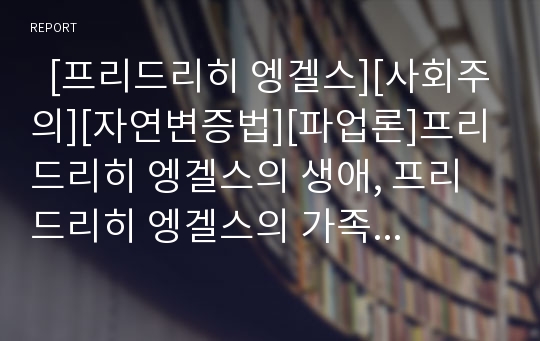 REPORT

[프리드리히 엥겔스][사회주의][자연변증법][파업론]프리드리히 엥겔스의 생애, 프리드리히 엥겔스의 가족…